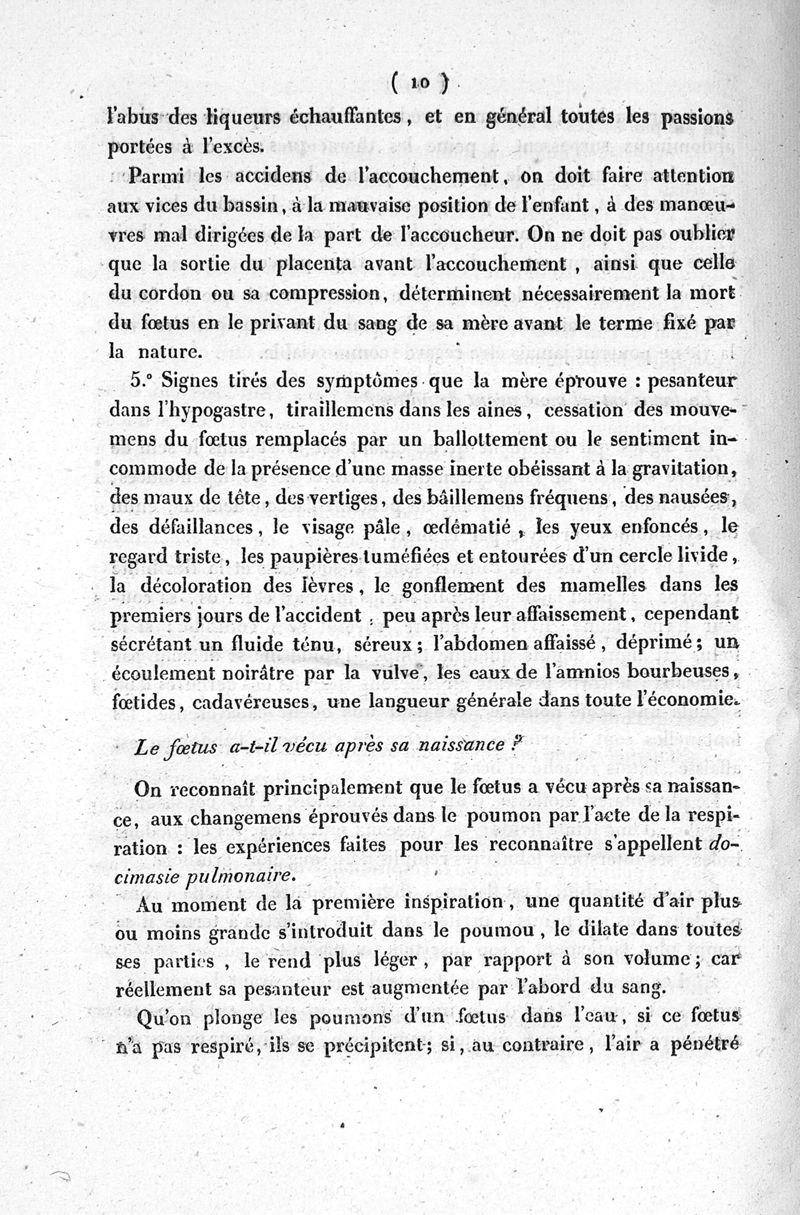 ( 10 )

l'abus des liqueurs échauffantes, et en général toutes les passions portées à l'excès.

Parmi les accidens de l'accouchement, on doit faire attention aux vices du bassin, à la mauvaise position de l'enfant, à des manœuvres mal dirigées de la part de l'accoucheur. On ne doit pas oublier que la sortie du placenta avant l'accouchement, ainsi que celle du cordon ou sa compression, déterminent nécessairement la mort du fœtus en le privant du sang de sa mère avant le terme fixé par la nature.

5.° Signes tirés des symptômes que la mère éprouve : pesanteur dans l'hypogastre, tiraillemens dans les aines, cessation des mouvemens du fœtus remplacés par un ballottement ou le sentiment incommode de la présence d'une masse inerte obéissant à la gravitation, des maux de tête, des vertiges, des bâillemens fréquens, des nausées, des défaillances, le visage pâle, œdématié, les yeux enfoncés, le regard triste, les paupières tuméfiées et entourées d'un cercle livide, la décoloration des lèvres, le gonflement des mamelles dans les premiers jours de l'accident, peu après leur affaissement, cependant sécrétant un fluide ténu, séreux; l'abdomen affaissé, déprimé; un écoulement noirâtre par la vulve, les eaux de l'amnios bourbeuses, fœtides, cadavéreuses, une langueur générale dans toute l'économie.

Le fœtus a-t-il vécu après sa naissance ?

On reconnaît principalement que le fœtus a vécu après sa naissance, aux changemens éprouvés dans le poumon par l'acte de la respiration : les expériences faites pour les reconnaître s'appellent docimasie pulmonaire.

Au moment de la première inspiration, une quantité d'air plus ou moins grande s'introduit dans le poumou, le dilate dans toutes ses parties, le rend plus léger, par rapport à son volume; car réellement sa pesanteur est augmentée par l'abord du sang.

Qu'on plonge les poumons d'un fœtus dans l'eau, si ce fœtus n'a pas respiré, ils se précipitent; si, au contraire, l'air a pénétré